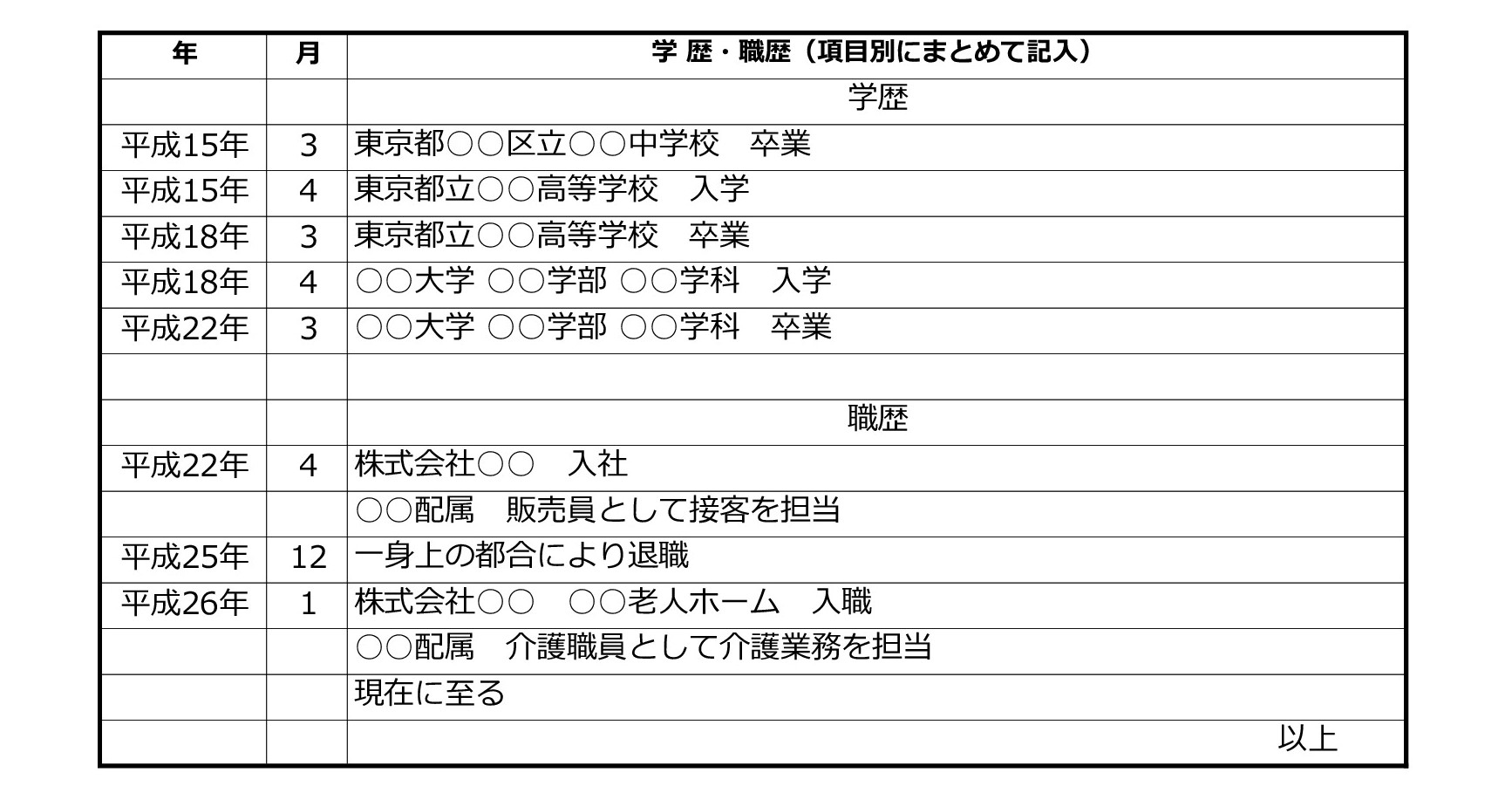 | 年 | 月 | 学 歴・職歴（項目別にまとめて記入） |
|---|---|---|
| | | 学歴 |
| 平成15年 | 3 | 東京都○○区立○○中学校　卒業 |
| 平成15年 | 4 | 東京都立○○高等学校　入学 |
| 平成18年 | 3 | 東京都立○○高等学校　卒業 |
| 平成18年 | 4 | ○○大学 ○○学部 ○○学科　入学 |
| 平成22年 | 3 | ○○大学 ○○学部 ○○学科　卒業 |
| | | |
| | | 職歴 |
| 平成22年 | 4 | 株式会社○○　入社 |
| | | ○○配属　販売員として接客を担当 |
| 平成25年 | 12 | 一身上の都合により退職 |
| 平成26年 | 1 | 株式会社○○　○○老人ホーム　入職 |
| | | ○○配属　介護職員として介護業務を担当 |
| | | 現在に至る |
| | | 以上 |